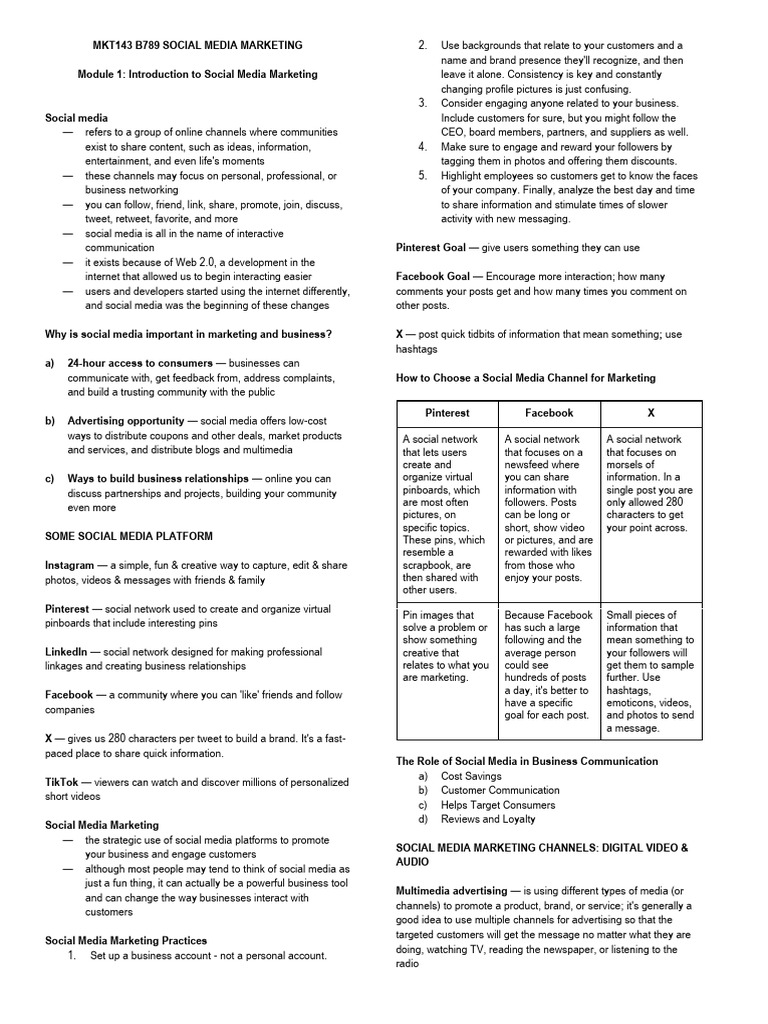 MKT143 B789 SOCIAL MEDIA MARKETING

Module 1: Introduction to Social Media Marketing

Social media
— refers to a group of online channels where communities exist to share content, such as ideas, information, entertainment, and even life's moments
— these channels may focus on personal, professional, or business networking
— you can follow, friend, link, share, promote, join, discuss, tweet, retweet, favorite, and more
— social media is all in the name of interactive communication
— it exists because of Web 2.0, a development in the internet that allowed us to begin interacting easier
— users and developers started using the internet differently, and social media was the beginning of these changes

Why is social media important in marketing and business?

a) 24-hour access to consumers — businesses can communicate with, get feedback from, address complaints, and build a trusting community with the public

b) Advertising opportunity — social media offers low-cost ways to distribute coupons and other deals, market products and services, and distribute blogs and multimedia

c) Ways to build business relationships — online you can discuss partnerships and projects, building your community even more

SOME SOCIAL MEDIA PLATFORM

Instagram — a simple, fun & creative way to capture, edit & share photos, videos & messages with friends & family

Pinterest — social network used to create and organize virtual pinboards that include interesting pins

LinkedIn — social network designed for making professional linkages and creating business relationships

Facebook — a community where you can 'like' friends and follow companies

X — gives us 280 characters per tweet to build a brand. It's a fast-paced place to share quick information.

TikTok — viewers can watch and discover millions of personalized short videos

Social Media Marketing
— the strategic use of social media platforms to promote your business and engage customers
— although most people may tend to think of social media as just a fun thing, it can actually be a powerful business tool and can change the way businesses interact with customers

Social Media Marketing Practices
1. Set up a business account - not a personal account.
2. Use backgrounds that relate to your customers and a name and brand presence they'll recognize, and then leave it alone. Consistency is key and constantly changing profile pictures is just confusing.
3. Consider engaging anyone related to your business. Include customers for sure, but you might follow the CEO, board members, partners, and suppliers as well.
4. Make sure to engage and reward your followers by tagging them in photos and offering them discounts.
5. Highlight employees so customers get to know the faces of your company. Finally, analyze the best day and time to share information and stimulate times of slower activity with new messaging.

Pinterest Goal — give users something they can use

Facebook Goal — Encourage more interaction; how many comments your posts get and how many times you comment on other posts.

X — post quick tidbits of information that mean something; use hashtags

How to Choose a Social Media Channel for Marketing

| Pinterest | Facebook | X |
|---|---|---|
| A social network that lets users create and organize virtual pinboards, which are most often pictures, on specific topics. These pins, which resemble a scrapbook, are then shared with other users. | A social network that focuses on a newsfeed where you can share information with followers. Posts can be long or short, show video or pictures, and are rewarded with likes from those who enjoy your posts. | A social network that focuses on morsels of information. In a single post you are only allowed 280 characters to get your point across. |
| Pin images that solve a problem or show something creative that relates to what you are marketing. | Because Facebook has such a large following and the average person could see hundreds of posts a day, it's better to have a specific goal for each post. | Small pieces of information that mean something to your followers will get them to sample further. Use hashtags, emoticons, videos, and photos to send a message. |

The Role of Social Media in Business Communication
a) Cost Savings
b) Customer Communication
c) Helps Target Consumers
d) Reviews and Loyalty

SOCIAL MEDIA MARKETING CHANNELS: DIGITAL VIDEO & AUDIO

Multimedia advertising — is using different types of media (or channels) to promote a product, brand, or service; it's generally a good idea to use multiple channels for advertising so that the targeted customers will get the message no matter what they are doing, watching TV, reading the newspaper, or listening to the radio